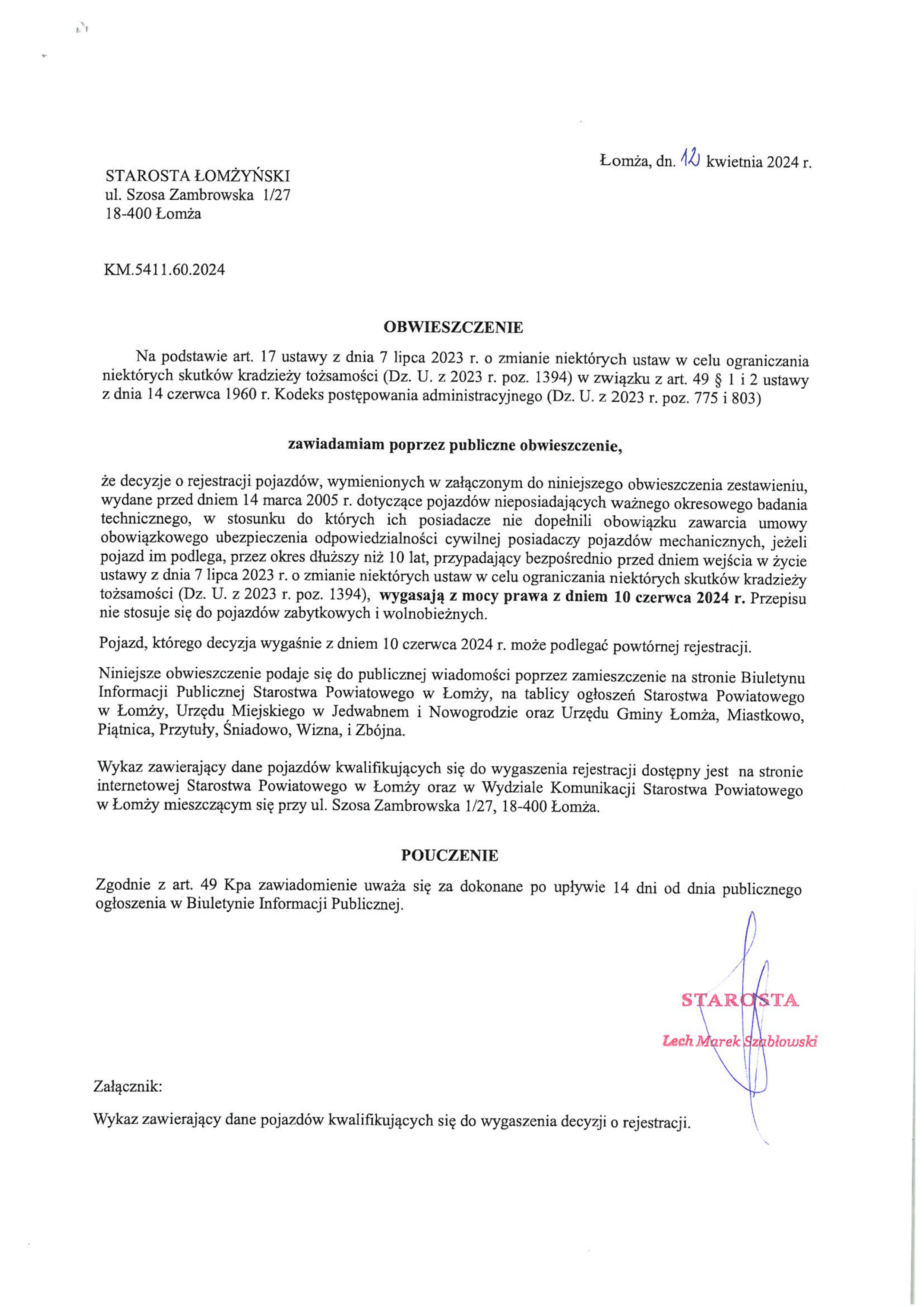 Łomża, dn. 12 kwietnia 2024 r.

STAROSTA ŁOMŻYŃSKI
ul. Szosa Zambrowska 1/27
18-400 Łomża

KM.5411.60.2024

OBWIESZCZENIE

Na podstawie art. 17 ustawy z dnia 7 lipca 2023 r. o zmianie niektórych ustaw w celu ograniczania niektórych skutków kradzieży tożsamości (Dz. U. z 2023 r. poz. 1394) w związku z art. 49 § 1 i 2 ustawy z dnia 14 czerwca 1960 r. Kodeks postępowania administracyjnego (Dz. U. z 2023 r. poz. 775 i 803)

zawiadamiam poprzez publiczne obwieszczenie,

że decyzje o rejestracji pojazdów, wymienionych w załączonym do niniejszego obwieszczenia zestawieniu, wydane przed dniem 14 marca 2005 r. dotyczące pojazdów nieposiadających ważnego okresowego badania technicznego, w stosunku do których ich posiadacze nie dopełnili obowiązku zawarcia umowy obowiązkowego ubezpieczenia odpowiedzialności cywilnej posiadaczy pojazdów mechanicznych, jeżeli pojazd im podlega, przez okres dłuższy niż 10 lat, przypadający bezpośrednio przed dniem wejścia w życie ustawy z dnia 7 lipca 2023 r. o zmianie niektórych ustaw w celu ograniczania niektórych skutków kradzieży tożsamości (Dz. U. z 2023 r. poz. 1394), wygasają z mocy prawa z dniem 10 czerwca 2024 r. Przepisu nie stosuje się do pojazdów zabytkowych i wolnobieżnych.

Pojazd, którego decyzja wygaśnie z dniem 10 czerwca 2024 r. może podlegać powtórnej rejestracji.

Niniejsze obwieszczenie podaje się do publicznej wiadomości poprzez zamieszczenie na stronie Biuletynu Informacji Publicznej Starostwa Powiatowego w Łomży, na tablicy ogłoszeń Starostwa Powiatowego w Łomży, Urzędu Miejskiego w Jedwabnem i Nowogrodzie oraz Urzędu Gminy Łomża, Miastkowo, Piątnica, Przytuły, Śniadowo, Wizna, i Zbójna.

Wykaz zawierający dane pojazdów kwalifikujących się do wygaszenia rejestracji dostępny jest na stronie internetowej Starostwa Powiatowego w Łomży oraz w Wydziale Komunikacji Starostwa Powiatowego w Łomży mieszczącym się przy ul. Szosa Zambrowska 1/27, 18-400 Łomża.

POUCZENIE

Zgodnie z art. 49 Kpa zawiadomienie uważa się za dokonane po upływie 14 dni od dnia publicznego ogłoszenia w Biuletynie Informacji Publicznej.

STAROSTA
Lech Marek Szabłowski

Załącznik:

Wykaz zawierający dane pojazdów kwalifikujących się do wygaszenia decyzji o rejestracji.